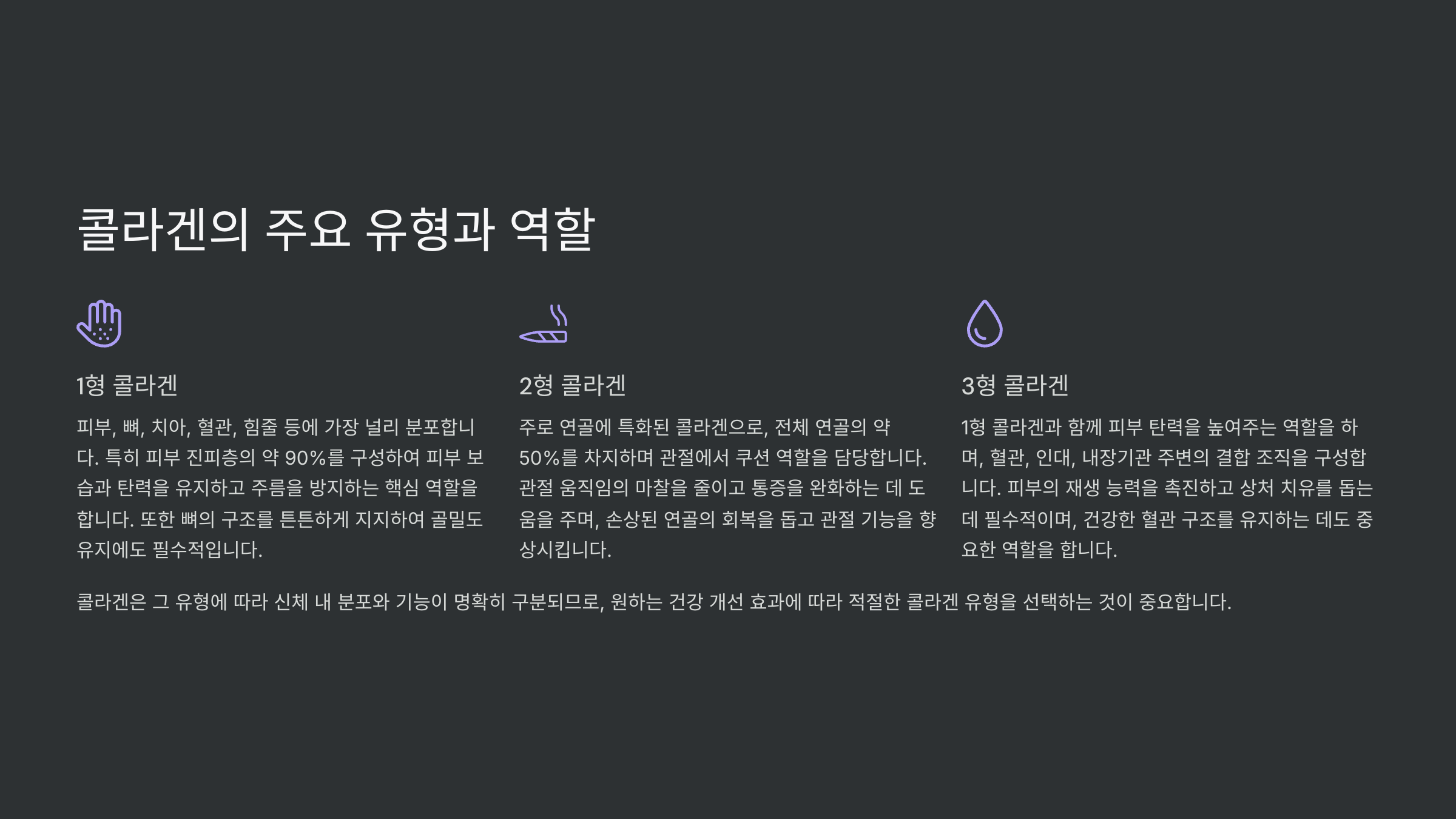 콜라겐의 주요 유형과 역할

1형 콜라겐

피부, 뼈, 치아, 혈관, 힘줄 등에 가장 널리 분포합니다. 특히 피부 진피층의 약 90%를 구성하여 피부 보습과 탄력을 유지하고 주름을 방지하는 핵심 역할을 합니다. 또한 뼈의 구조를 튼튼하게 지지하여 골밀도 유지에도 필수적입니다.

2형 콜라겐

주로 연골에 특화된 콜라겐으로, 전체 연골의 약 50%를 차지하며 관절에서 쿠션 역할을 담당합니다. 관절 움직임의 마찰을 줄이고 통증을 완화하는 데 도움을 주며, 손상된 연골의 회복을 돕고 관절 기능을 향상시킵니다.

3형 콜라겐

1형 콜라겐과 함께 피부 탄력을 높여주는 역할을 하며, 혈관, 인대, 내장기관 주변의 결합 조직을 구성합니다. 피부의 재생 능력을 촉진하고 상처 치유를 돕는 데 필수적이며, 건강한 혈관 구조를 유지하는 데도 중요한 역할을 합니다.

콜라겐은 그 유형에 따라 신체 내 분포와 기능이 명확히 구분되므로, 원하는 건강 개선 효과에 따라 적절한 콜라겐 유형을 선택하는 것이 중요합니다.